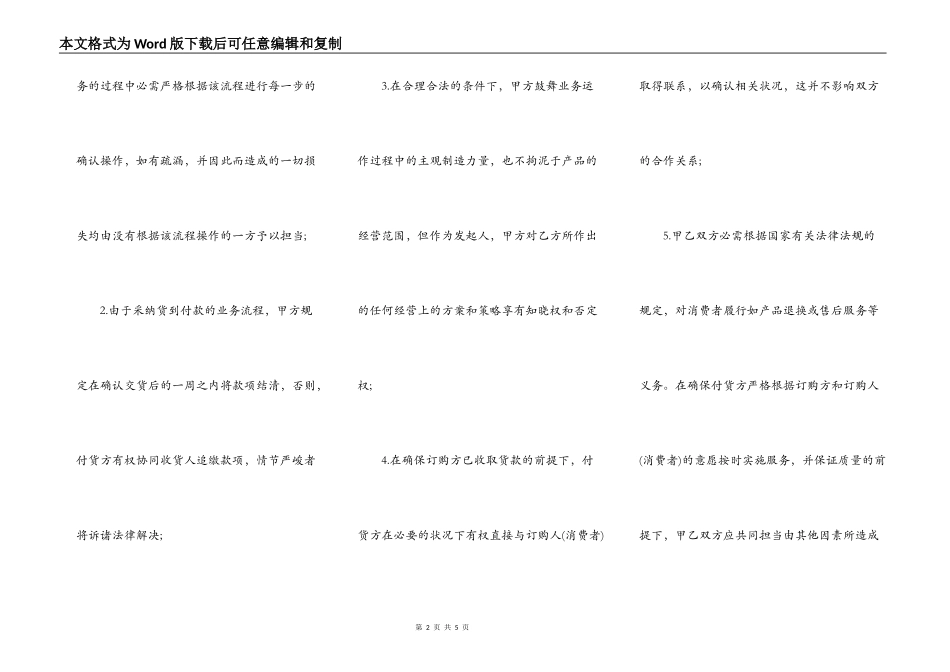 本文格式为Word版下载后可任意编辑和复制

务的过程中必需严格根据该流程进行每一步的确认操作，如有疏漏，并因此而造成的一切损失均由没有根据该流程操作的一方予以担当；

2.由于采纳货到付款的业务流程，甲方规定在确认交货后的一周之内将款项结清，否则，付货方有权协同收货人追缴款项，情节严峻者将诉诸法律解决；

3.在合理合法的条件下，甲方鼓舞业务运作过程中的主观制造力量，也不拘泥于产品的经营范围，但作为发起人，甲方对乙方所作出的任何经营上的方案和策略享有知晓权和否定权；

4.在确保订购方已收取货款的前提下，付货方在必要的状况下有权直接与订购人(消费者)取得联系，以确认相关状况，这并不影响双方的合作关系；

5.甲乙双方必需根据国家有关法律法规的规定，对消费者履行如产品退换或售后服务等义务。在确保付货方严格根据订购方和订购人(消费者)的意愿按时实施服务，并保证质量的前提下，甲乙双方应共同担当由其他因素所造成

第 2 页 共 5 页